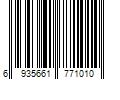 6 935661 771010